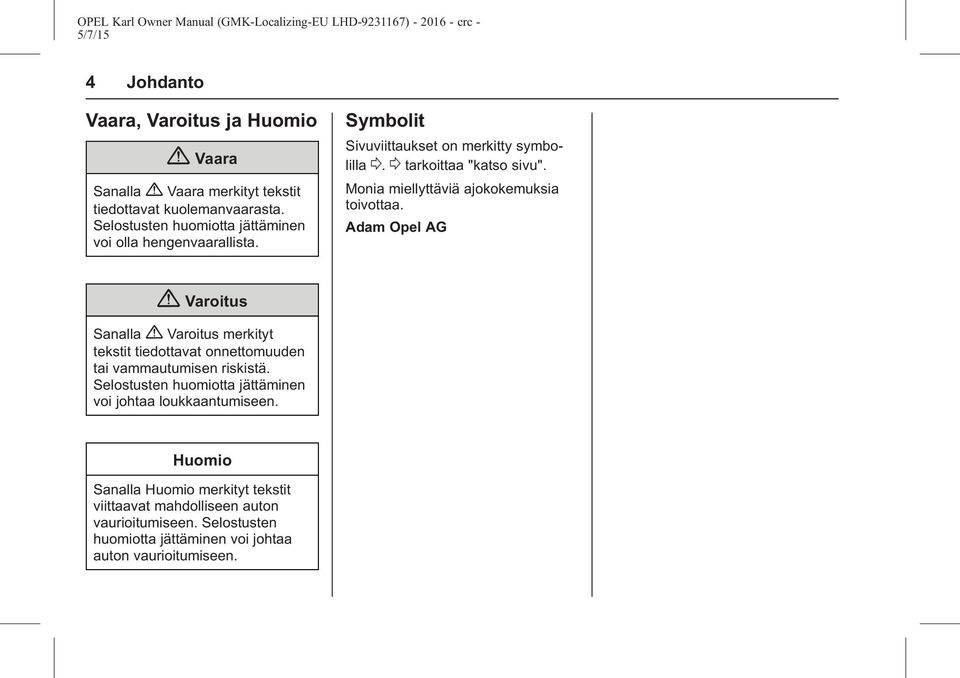 OPEL Karl Owner Manual (GMK-Localizing-EU LHD-9231167) - 2016 - crc - 5/7/15

4 Johdanto

Vaara, Varoitus ja Huomio

⚠ Vaara

Sanalla ⚠ Vaara merkityt tekstit tiedottavat kuolemanvaarasta. Selostusten huomiotta jättäminen voi olla hengenvaarallista.

⚠ Varoitus

Sanalla ⚠ Varoitus merkityt tekstit tiedottavat onnettomuuden tai vammautumisen riskistä. Selostusten huomiotta jättäminen voi johtaa loukkaantumiseen.

Huomio

Sanalla Huomio merkityt tekstit viittaavat mahdolliseen auton vaurioitumiseen. Selostusten huomiotta jättäminen voi johtaa auton vaurioitumiseen.

Symbolit

Sivuviittaukset on merkitty symbolilla ⇨. ⇨ tarkoittaa "katso sivu".

Monia miellyttäviä ajokokemuksia toivottaa.

Adam Opel AG